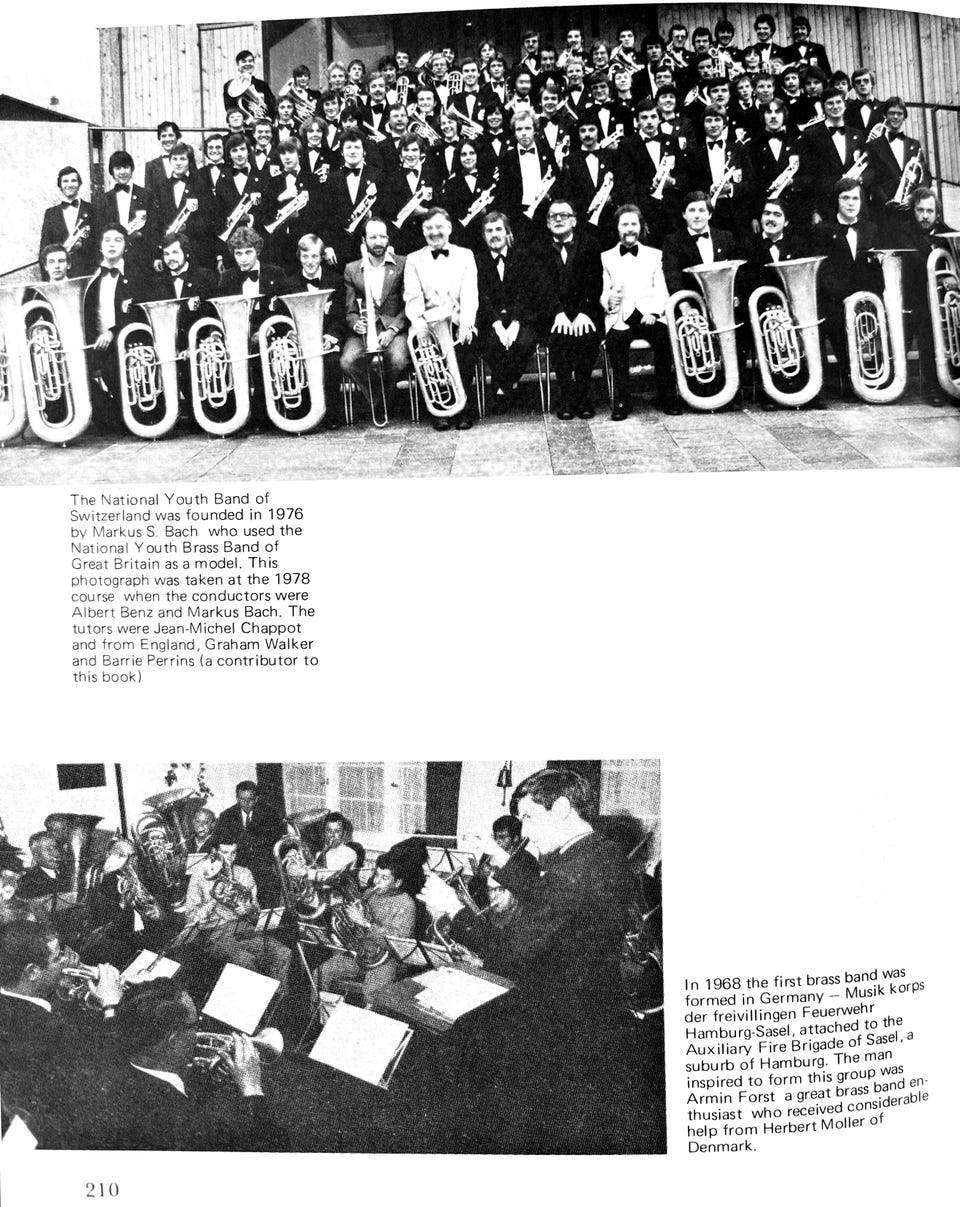 The National Youth Band of Switzerland was founded in 1976 by Markus S. Bach who used the National Youth Brass Band of Great Britain as a model. This photograph was taken at the 1978 course when the conductors were Albert Benz and Markus Bach. The tutors were Jean-Michel Chappot and from England, Graham Walker and Barrie Perrins (a contributor to this book)

In 1968 the first brass band was formed in Germany — Musik korps der freivillingen Feuerwehr Hamburg-Sasel, attached to the Auxiliary Fire Brigade of Sasel, a suburb of Hamburg. The man inspired to form this group was Armin Forst a great brass band enthusiast who received considerable help from Herbert Moller of Denmark.

210